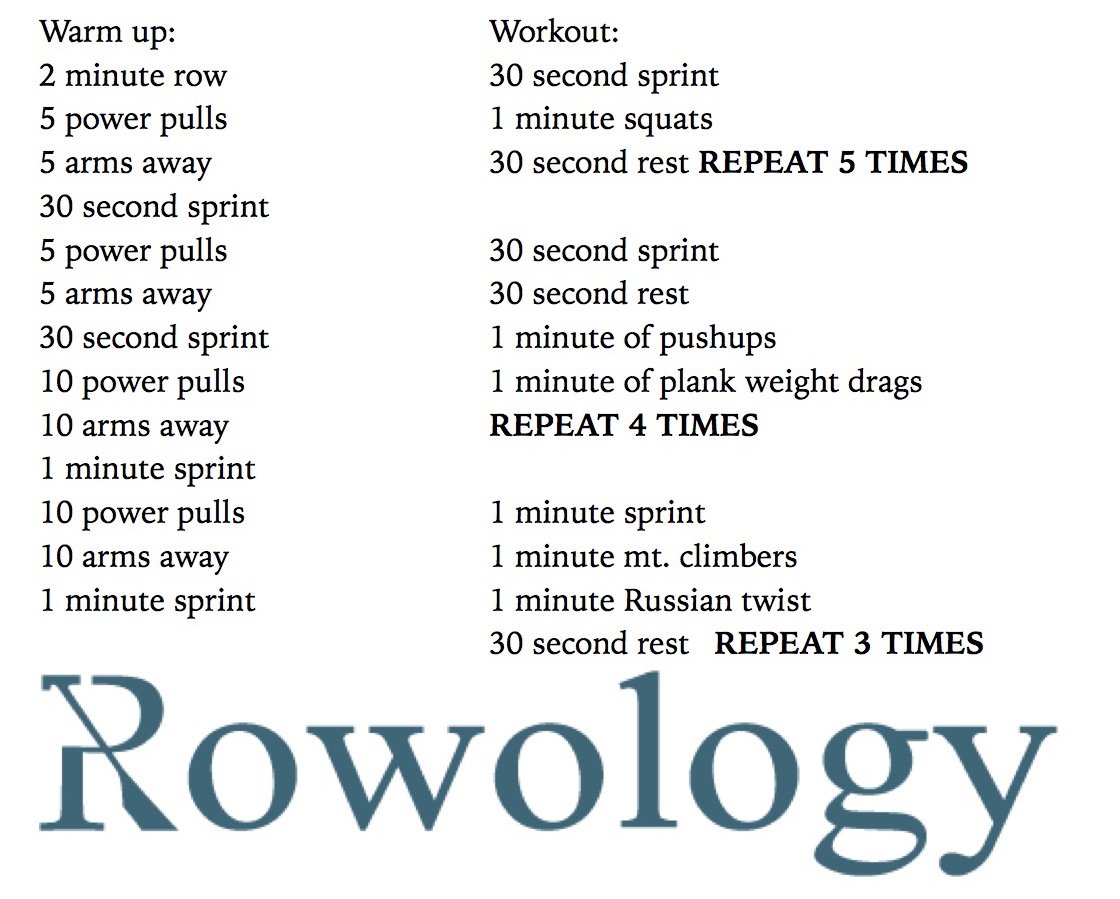 Warm up:
2 minute row
5 power pulls
5 arms away
30 second sprint
5 power pulls
5 arms away
30 second sprint
10 power pulls
10 arms away
1 minute sprint
10 power pulls
10 arms away
1 minute sprint

Workout:
30 second sprint
1 minute squats
30 second rest REPEAT 5 TIMES

30 second sprint
30 second rest
1 minute of pushups
1 minute of plank weight drags
REPEAT 4 TIMES

1 minute sprint
1 minute mt. climbers
1 minute Russian twist
30 second rest REPEAT 3 TIMES

Rowology